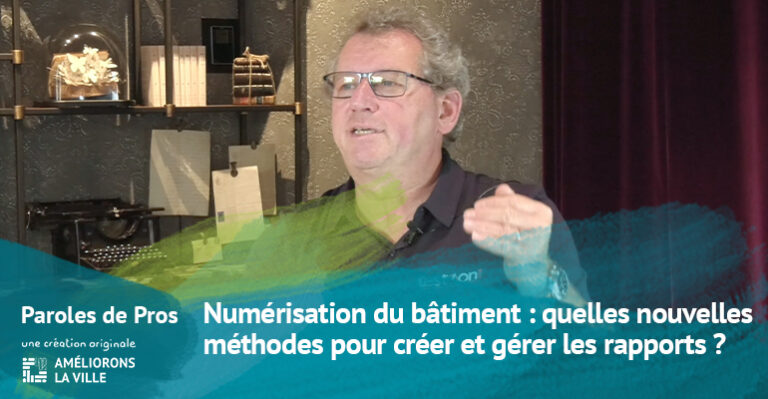 Paroles de Pros
une création originale
AMÉLIORONS LA VILLE

Numérisation du bâtiment : quelles nouvelles méthodes pour créer et gérer les rapports ?